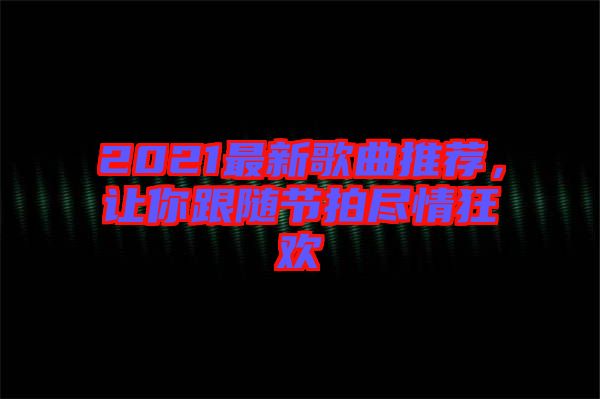 2021最新歌曲推荐，让你跟随节拍尽情狂欢